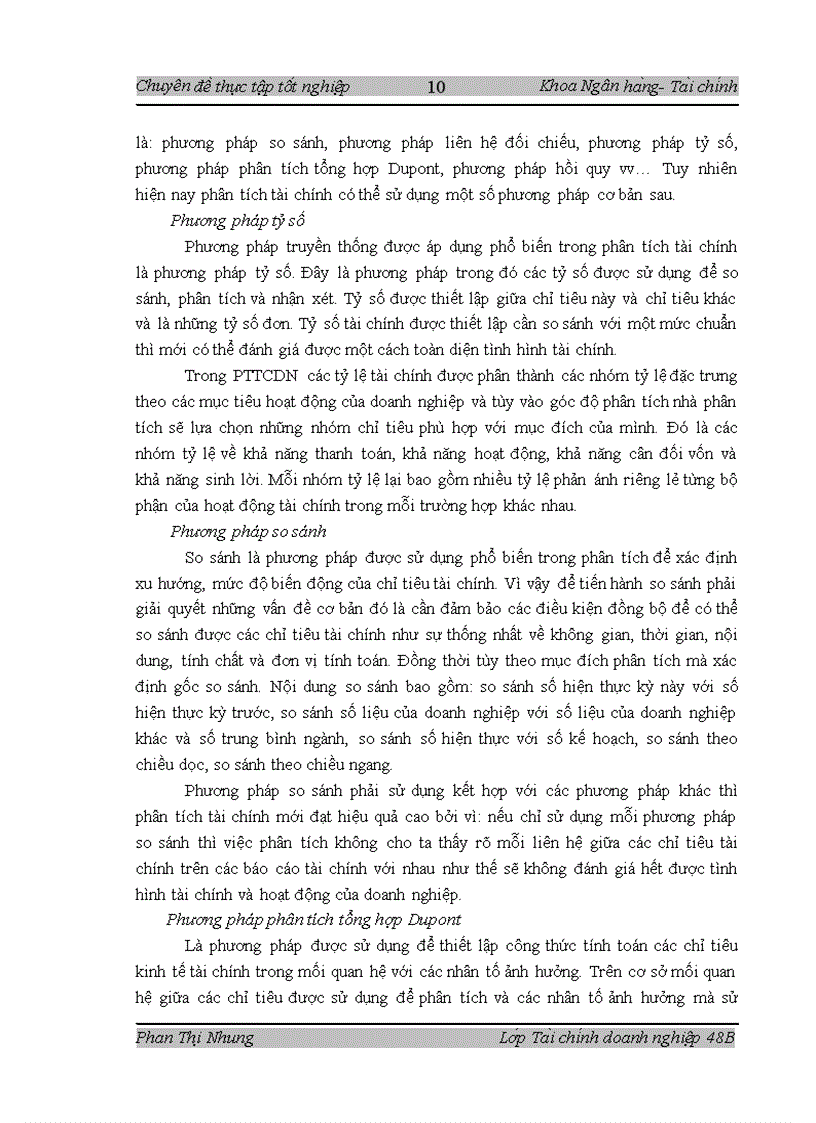 Chuyên đề thực tập tốt nghiệp 10 Khoa Ngân hàng- Tài chính

là: phương pháp so sánh, phương pháp liên hệ đối chiếu, phương pháp tỷ số, phương pháp phân tích tổng hợp Dupont, phương pháp hồi quy vv… Tuy nhiên hiện nay phân tích tài chính có thể sử dụng một số phương pháp cơ bản sau.

Phương pháp tỷ số

Phương pháp truyền thống được áp dụng phổ biến trong phân tích tài chính là phương pháp tỷ số. Đây là phương pháp trong đó các tỷ số được sử dụng để so sánh, phân tích và nhận xét. Tỷ số được thiết lập giữa chỉ tiêu này và chỉ tiêu khác và là những tỷ số đơn. Tỷ số tài chính được thiết lập cần so sánh với một mức chuẩn thì mới có thể đánh giá được một cách toàn diện tình hình tài chính.

Trong PTTCDN các tỷ lệ tài chính được phân thành các nhóm tỷ lệ đặc trưng theo các mục tiêu hoạt động của doanh nghiệp và tùy vào góc độ phân tích nhà phân tích sẽ lựa chọn những nhóm chỉ tiêu phù hợp với mục đích của mình. Đó là các nhóm tỷ lệ về khả năng thanh toán, khả năng hoạt động, khả năng cân đối vốn và khả năng sinh lời. Mỗi nhóm tỷ lệ lại bao gồm nhiều tỷ lệ phản ánh riêng lẻ từng bộ phận của hoạt động tài chính trong mỗi trường hợp khác nhau.

Phương pháp so sánh

So sánh là phương pháp được sử dụng phổ biến trong phân tích để xác định xu hướng, mức độ biến động của chỉ tiêu tài chính. Vì vậy để tiến hành so sánh phải giải quyết những vấn đề cơ bản đó là cần đảm bảo các điều kiện đồng bộ để có thể so sánh được các chỉ tiêu tài chính như sự thống nhất về không gian, thời gian, nội dung, tính chất và đơn vị tính toán. Đồng thời tùy theo mục đích phân tích mà xác định gốc so sánh. Nội dung so sánh bao gồm: so sánh số hiện thực kỳ này với số hiện thực kỳ trước, so sánh số liệu của doanh nghiệp với số liệu của doanh nghiệp khác và số trung bình ngành, so sánh số hiện thực với số kế hoạch, so sánh theo chiều dọc, so sánh theo chiều ngang.

Phương pháp so sánh phải sử dụng kết hợp với các phương pháp khác thì phân tích tài chính mới đạt hiệu quả cao bởi vì: nếu chỉ sử dụng mỗi phương pháp so sánh thì việc phân tích không cho ta thấy rõ mối liên hệ giữa các chỉ tiêu tài chính trên các báo cáo tài chính với nhau như thế sẽ không đánh giá hết được tình hình tài chính và hoạt động của doanh nghiệp.

Phương pháp phân tích tổng hợp Dupont

Là phương pháp được sử dụng để thiết lập công thức tính toán các chỉ tiêu kinh tế tài chính trong mối quan hệ với các nhân tố ảnh hưởng. Trên cơ sở mối quan hệ giữa các chỉ tiêu được sử dụng để phân tích và các nhân tố ảnh hưởng mà sử

Phan Thị Nhung Lớp Tài chính doanh nghiệp 48B